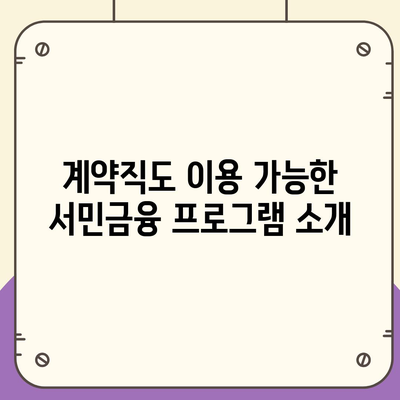 계약직도 이용 가능한 서민금융 프로그램 소개